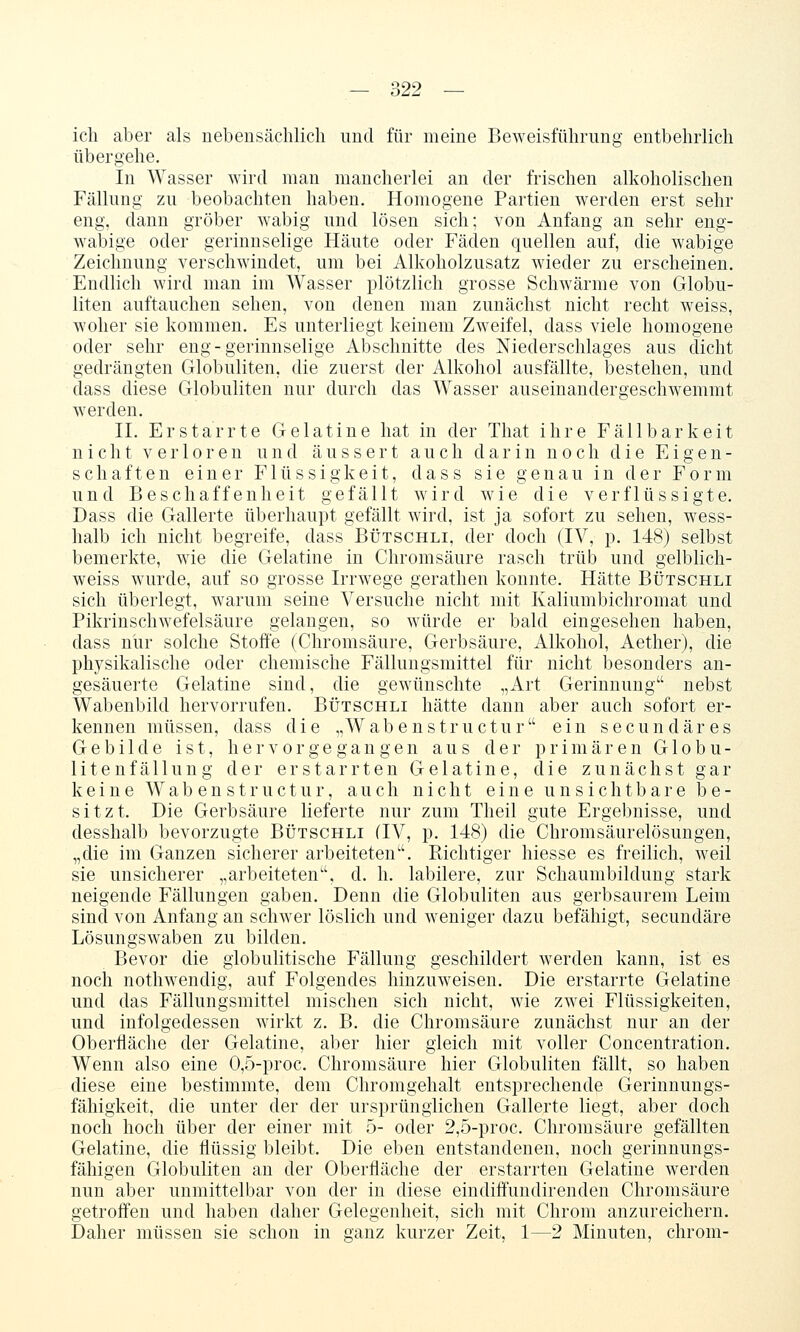 — 322 —

ich aber als nebensächlich und für meine Beweisführung entbehrlich übergehe.

In Wasser wird man mancherlei an der frischen alkoholischen Fällung zu beobachten haben. Homogene Partien werden erst sehr eng, dann gröber wabig und lösen sich; von Anfang an sehr engwabige oder gerinnselige Häute oder Fäden quellen auf, die wabige Zeichnung verschwindet, um bei Alkoholzusatz wieder zu erscheinen. Endlich wird man im Wasser plötzlich grosse Schwärme von Globuliten auftauchen sehen, von denen man zunächst nicht recht weiss, woher sie kommen. Es unterliegt keinem Zweifel, dass viele homogene oder sehr eng-gerinnselige Abschnitte des Niederschlages aus dicht gedrängten Globuliten, die zuerst der Alkohol ausfällte, bestehen, und dass diese Globuliten nur durch das Wasser auseinandergeschwemmt werden.

II. Erstarrte Gelatine hat in der That ihre Fällbarkeit nicht verloren und äussert auch darin noch die Eigenschaften einer Flüssigkeit, dass sie genau in der Form und Beschaffenheit gefällt wird wie die verflüssigte. Dass die Gallerte überhaupt gefällt wird, ist ja sofort zu sehen, wesshalb ich nicht begreife, dass Bütschli, der doch (IV, p. 148) selbst bemerkte, wie die Gelatine in Chromsäure rasch trüb und gelblichweiss wurde, auf so grosse Irrwege gerathen konnte. Hätte Bütschli sich überlegt, warum seine Versuche nicht mit Kaliumbichromat und Pikrinschwefelsäure gelangen, so würde er bald eingesehen haben, dass nur solche Stoffe (Chromsäure, Gerbsäure, Alkohol, Aether), die physikalische oder chemische Fällungsmittel für nicht besonders angesäuerte Gelatine sind, die gewünschte „Art Gerinnung“ nebst Wabenbild hervorrufen. Bütschli hätte dann aber auch sofort erkennen müssen, dass die „Wabenstructur“ ein secundäres Gebilde ist, hervorgegangen aus der primären Globulitenfällung der erstarrten Gelatine, die zunächst gar keine Wabenstructur, auch nicht eine unsichtbare besitzt. Die Gerbsäure lieferte nur zum Theil gute Ergebnisse, und desshalb bevorzugte Bütschli (IV, p. 148) die Chromsäurelösungen, „die im Ganzen sicherer arbeiteten“. Richtiger hiesse es freilich, weil sie unsicherer „arbeiteten“, d. h. labilere, zur Schaumbildung stark neigende Fällungen gaben. Denn die Globuliten aus gerbsaurem Leim sind von Anfang an schwer löslich und weniger dazu befähigt, secundäre Lösungswaben zu bilden.

Bevor die globulitische Fällung geschildert werden kann, ist es noch nothwendig, auf Folgendes hinzuweisen. Die erstarrte Gelatine und das Fällungsmittel mischen sich nicht, wie zwei Flüssigkeiten, und infolgedessen wirkt z. B. die Chromsäure zunächst nur an der Oberfläche der Gelatine, aber hier gleich mit voller Concentration. Wenn also eine 0,5-proc. Chromsäure hier Globuliten fällt, so haben diese eine bestimmte, dem Chromgehalt entsprechende Gerinnungsfähigkeit, die unter der der ursprünglichen Gallerte liegt, aber doch noch hoch über der einer mit 5- oder 2,5-proc. Chromsäure gefällten Gelatine, die flüssig bleibt. Die eben entstandenen, noch gerinnungsfähigen Globuliten an der Oberfläche der erstarrten Gelatine werden nun aber unmittelbar von der in diese eindiffundirenden Chromsäure getroffen und haben daher Gelegenheit, sich mit Chrom anzureichern. Daher müssen sie schon in ganz kurzer Zeit, 1—2 Minuten, chrom-